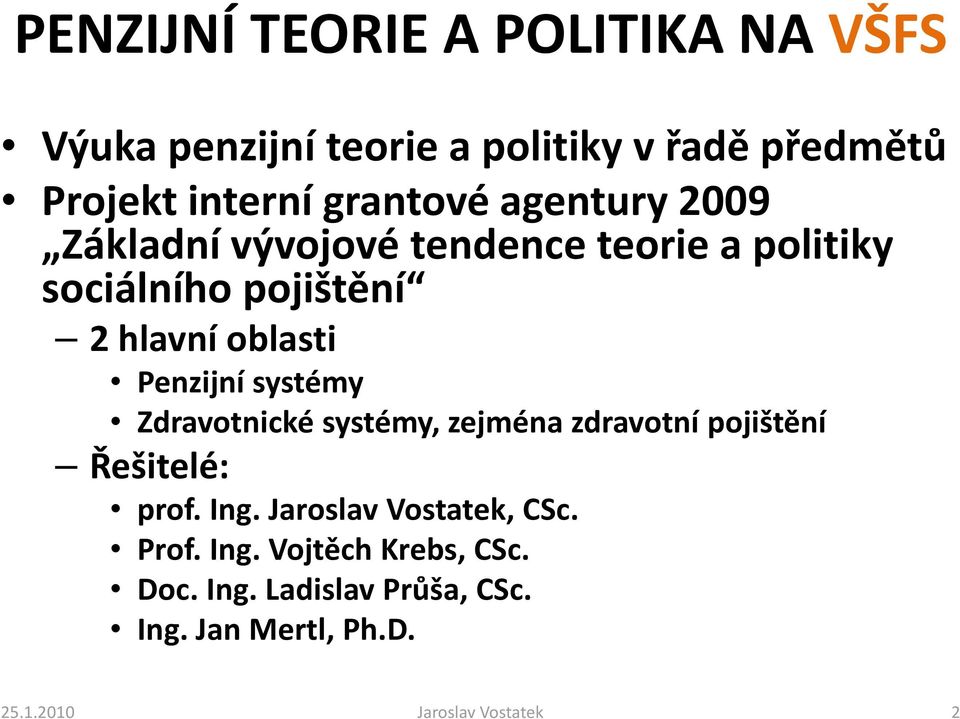 PENZIJNÍ TEORIE A POLITIKA NA VŠFS

• Výuka penzijní teorie a politiky v řadě předmětů
• Projekt interní grantové agentury 2009 „Základní vývojové tendence teorie a politiky sociálního pojištění“
– 2 hlavní oblasti
• Penzijní systémy
• Zdravotnické systémy, zejména zdravotní pojištění
– Řešitelé:
• prof. Ing. Jaroslav Vostatek, CSc.
• Prof. Ing. Vojtěch Krebs, CSc.
• Doc. Ing. Ladislav Průša, CSc.
• Ing. Jan Mertl, Ph.D.

25.1.2010 Jaroslav Vostatek 2